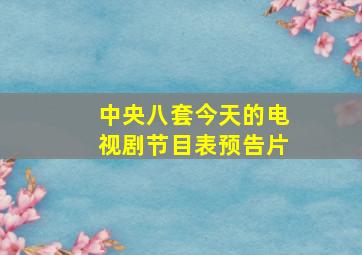 中央八套今天的电视剧节目表预告片